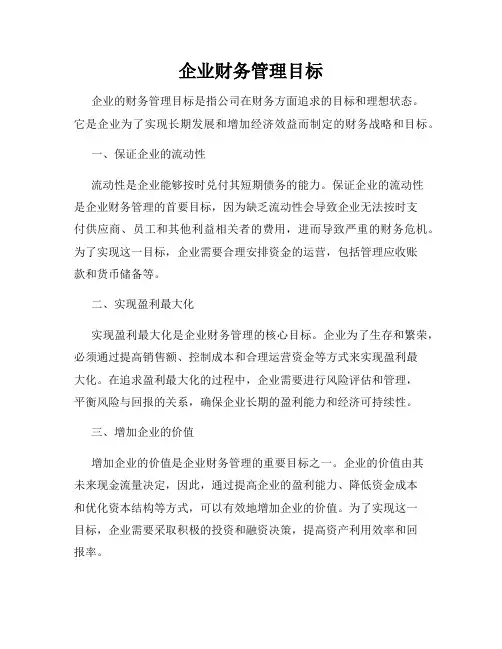 企业财务管理目标

企业的财务管理目标是指公司在财务方面追求的目标和理想状态。它是企业为了实现长期发展和增加经济效益而制定的财务战略和目标。

一、保证企业的流动性

流动性是企业能够按时兑付其短期债务的能力。保证企业的流动性是企业财务管理的首要目标，因为缺乏流动性会导致企业无法按时支付供应商、员工和其他利益相关者的费用，进而导致严重的财务危机。为了实现这一目标，企业需要合理安排资金的运营，包括管理应收账款和货币储备等。

二、实现盈利最大化

实现盈利最大化是企业财务管理的核心目标。企业为了生存和繁荣，必须通过提高销售额、控制成本和合理运营资金等方式来实现盈利最大化。在追求盈利最大化的过程中，企业需要进行风险评估和管理，平衡风险与回报的关系，确保企业长期的盈利能力和经济可持续性。

三、增加企业的价值

增加企业的价值是企业财务管理的重要目标之一。企业的价值由其未来现金流量决定，因此，通过提高企业的盈利能力、降低资金成本和优化资本结构等方式，可以有效地增加企业的价值。为了实现这一目标，企业需要采取积极的投资和融资决策，提高资产利用效率和回报率。